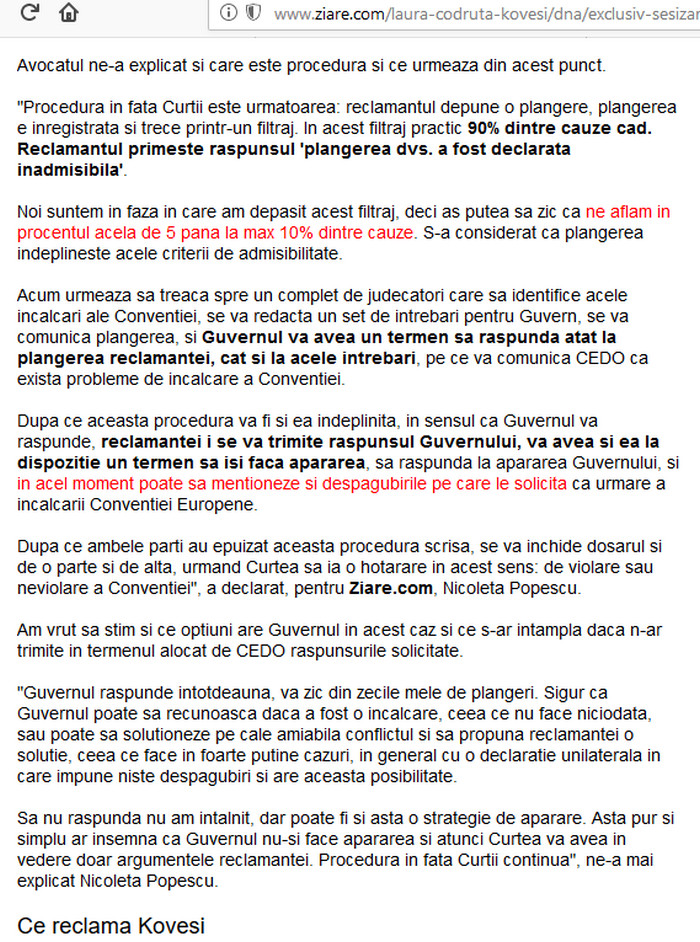 www.ziare.com/laura-codruta-kovesi/dna/exclusiv-sesizar

Avocatul ne-a explicat si care este procedura si ce urmeaza din acest punct.

"Procedura in fata Curtii este urmatoarea: reclamantul depune o plangere, plangerea e inregistrata si trece printr-un filtraj. In acest filtraj practic 90% dintre cauze cad. Reclamantul primeste raspunsul 'plangerea dvs. a fost declarata inadmisibila'.

Noi suntem in faza in care am depasit acest filtraj, deci as putea sa zic ca ne aflam in procentul acela de 5 pana la max 10% dintre cauze. S-a considerat ca plangerea indeplineste acele criterii de admisibilitate.

Acum urmeaza sa treaca spre un complet de judecatori care sa identifice acele incalcari ale Conventiei, se va redacta un set de intrebari pentru Guvern, se va comunica plangerea, si Guvernul va avea un termen sa raspunda atat la plangerea reclamantei, cat si la acele intrebari, pe ce va comunica CEDO ca exista probleme de incalcare a Conventiei.

Dupa ce aceasta procedura va fi si ea indeplinita, in sensul ca Guvernul va raspunde, reclamantei i se va trimite raspunsul Guvernului, va avea si ea la dispozitie un termen sa isi faca apararea, sa raspunda la apararea Guvernului, si in acel moment poate sa mentioneze si despagubirile pe care le solicita ca urmare a incalcarii Conventiei Europene.

Dupa ce ambele parti au epuizat aceasta procedura scrisa, se va inchide dosarul si de o parte si de alta, urmand Curtea sa ia o hotarare in acest sens: de violare sau neviolare a Conventiei", a declarat, pentru Ziare.com, Nicoleta Popescu.

Am vrut sa stim si ce optiuni are Guvernul in acest caz si ce s-ar intampla daca n-ar trimite in termenul alocat de CEDO raspunsurile solicitate.

"Guvernul raspunde intotdeauna, va zic din zecile mele de plangeri. Sigur ca Guvernul poate sa recunoasca daca a fost o incalcare, ceea ce nu face niciodata, sau poate sa solutioneze pe cale amiabila conflictul si sa propuna reclamantei o solutie, ceea ce face in foarte putine cazuri, in general cu o declaratie unilaterala in care impune niste despagubiri si are aceasta posibilitate.

Sa nu raspunda nu am intalnit, dar poate fi si asta o strategie de aparare. Asta pur si simplu ar insemna ca Guvernul nu-si face apararea si atunci Curtea va avea in vedere doar argumentele reclamantei. Procedura in fata Curtii continua", ne-a mai explicat Nicoleta Popescu.

Ce reclama Kovesi